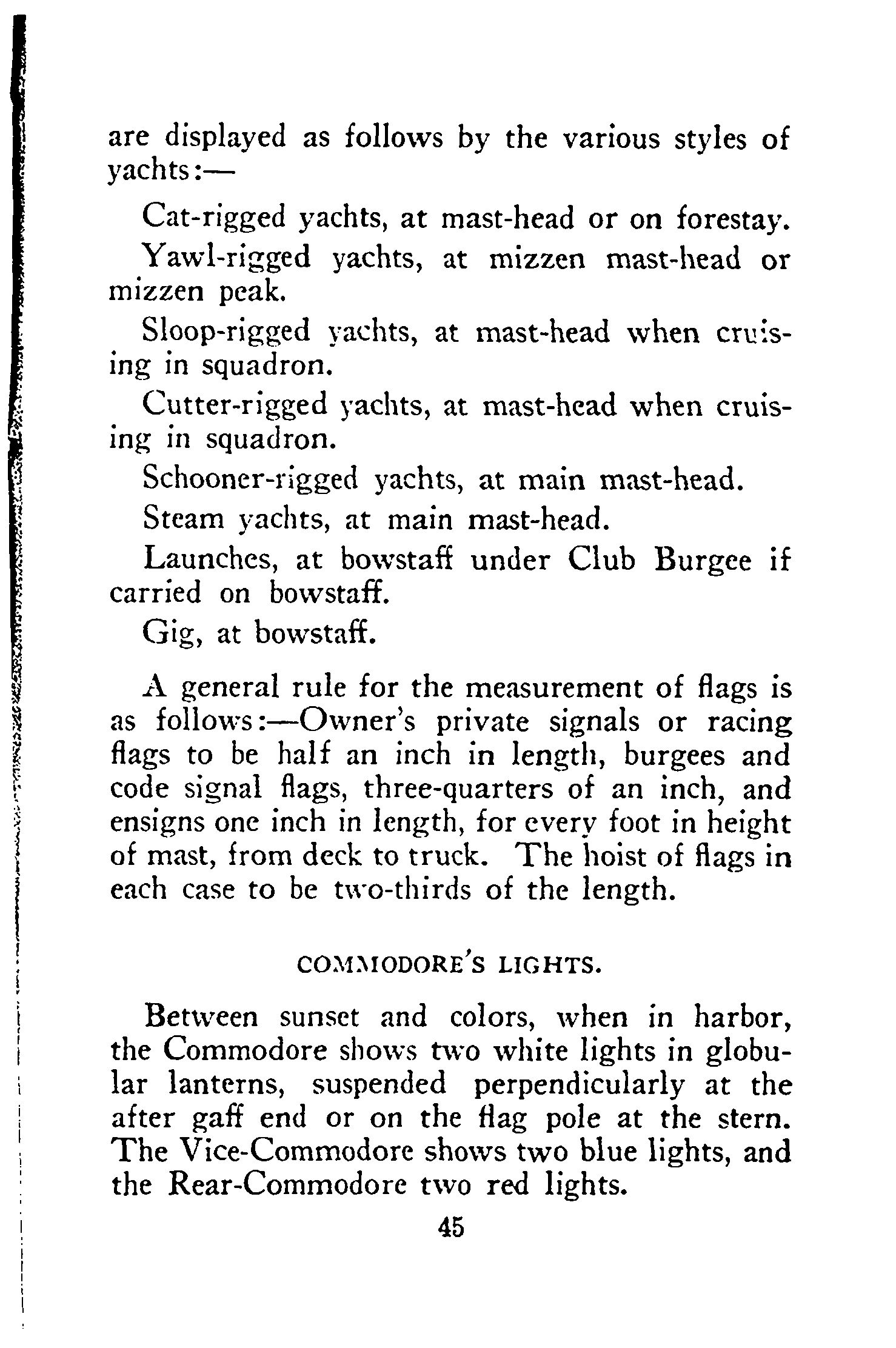 are displayed as follows by the various styles of yachts:—

Cat-rigged yachts, at mast-head or on forestay.

Yawl-rigged yachts, at mizzen mast-head or mizzen peak.

Sloop-rigged yachts, at mast-head when cruising in squadron.

Cutter-rigged yachts, at mast-head when cruising in squadron.

Schooner-rigged yachts, at main mast-head.

Steam yachts, at main mast-head.

Launches, at bowstaff under Club Burgee if carried on bowstaff.

Gig, at bowstaff.

A general rule for the measurement of flags is as follows:—Owner's private signals or racing flags to be half an inch in length, burgees and code signal flags, three-quarters of an inch, and ensigns one inch in length, for every foot in height of mast, from deck to truck. The hoist of flags in each case to be two-thirds of the length.

COMMODORE'S LIGHTS.

Between sunset and colors, when in harbor, the Commodore shows two white lights in globular lanterns, suspended perpendicularly at the after gaff end or on the flag pole at the stern. The Vice-Commodore shows two blue lights, and the Rear-Commodore two red lights.

45